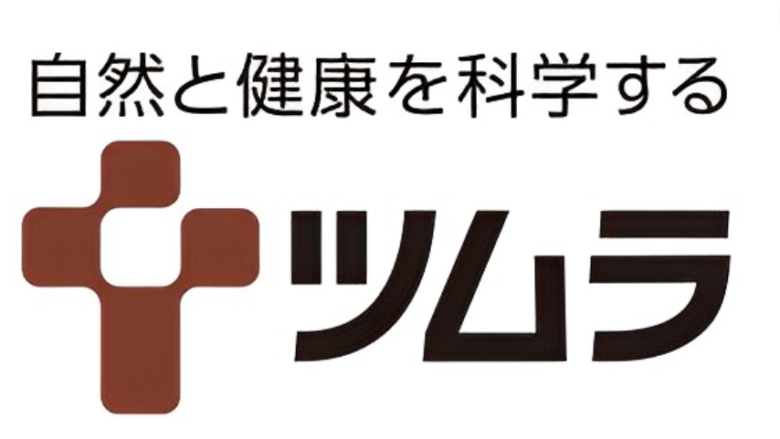 自然と健康を科学する

ツムラ